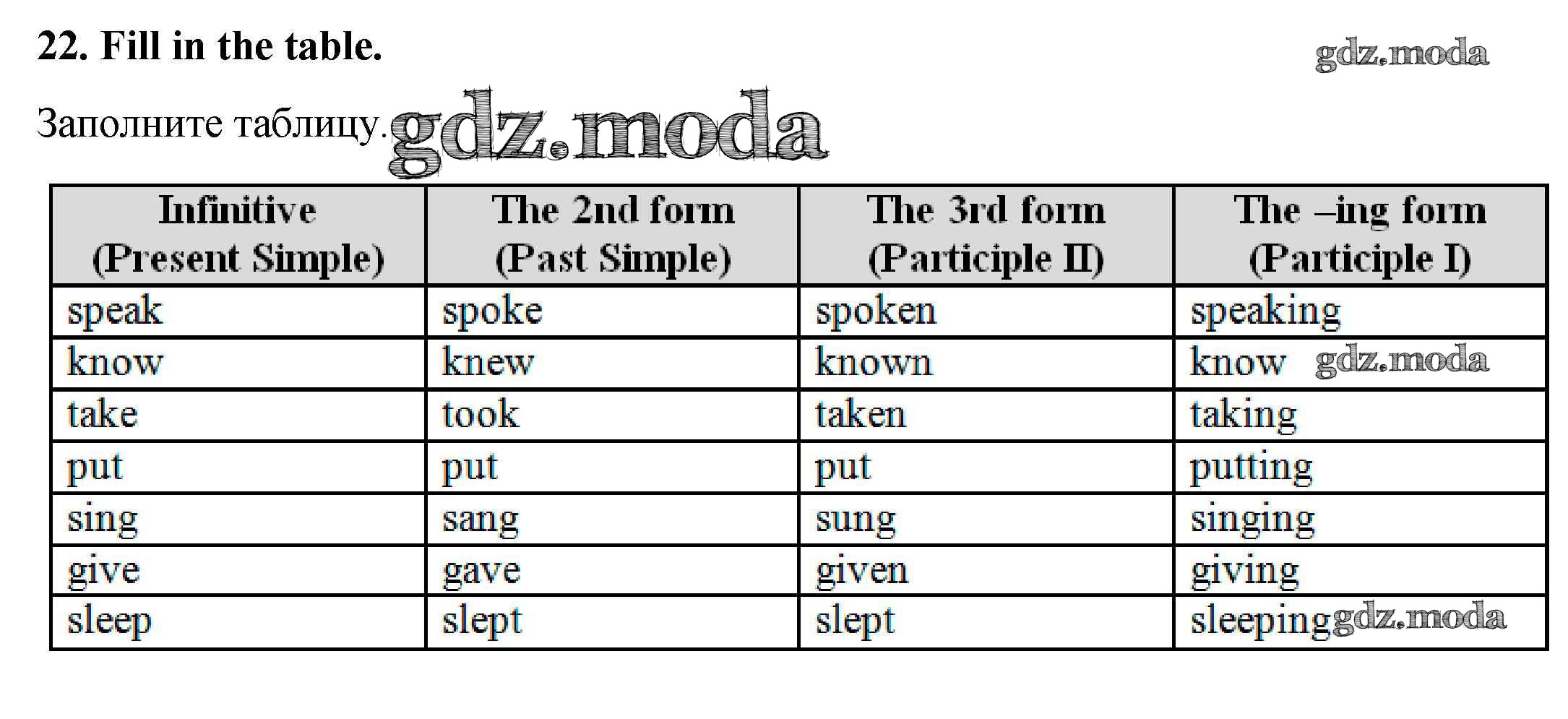 22. Fill in the table.

Заполните таблицу.

| Infinitive (Present Simple) | The 2nd form (Past Simple) | The 3rd form (Participle II) | The –ing form (Participle I) |
|---|---|---|---|
| speak | spoke | spoken | speaking |
| know | knew | known | know |
| take | took | taken | taking |
| put | put | put | putting |
| sing | sang | sung | singing |
| give | gave | given | giving |
| sleep | slept | slept | sleeping |

gdz.moda